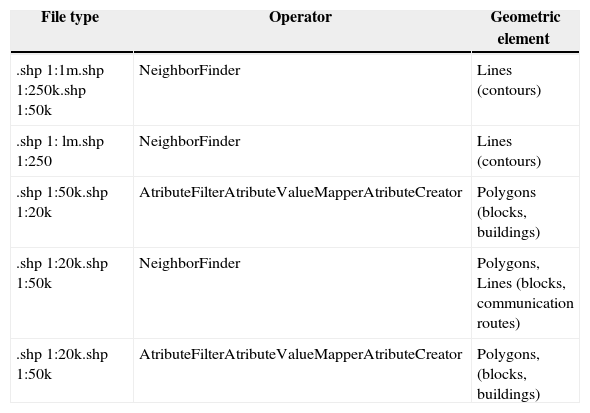 | File type | Operator | Geometric element |
|---|---|---|
| .shp 1:1m.shp 1:250k.shp 1:50k | NeighborFinder | Lines (contours) |
| .shp 1: lm.shp 1:250 | NeighborFinder | Lines (contours) |
| .shp 1:50k.shp 1:20k | AtributeFilterAtributeValueMapperAtributeCreator | Polygons (blocks, buildings) |
| .shp 1:20k.shp 1:50k | NeighborFinder | Polygons, Lines (blocks, communication routes) |
| .shp 1:20k.shp 1:50k | AtributeFilterAtributeValueMapperAtributeCreator | Polygons, (blocks, buildings) |